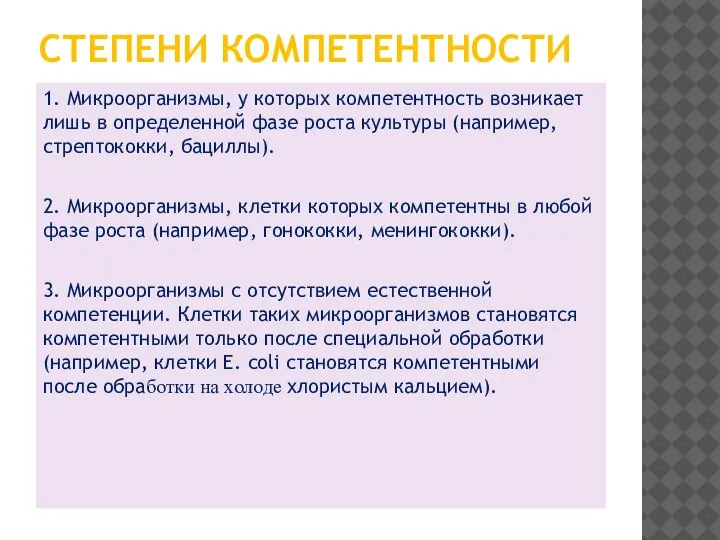 СТЕПЕНИ КОМПЕТЕНТНОСТИ

1. Микроорганизмы, у которых компетентность возникает лишь в определенной фазе роста культуры (например, стрептококки, бациллы).

2. Микроорганизмы, клетки которых компетентны в любой фазе роста (например, гонококки, менингококки).

3. Микроорганизмы с отсутствием естественной компетенции. Клетки таких микроорганизмов становятся компетентными только после специальной обработки (например, клетки E. coli становятся компетентными после обработки на холоде хлористым кальцием).